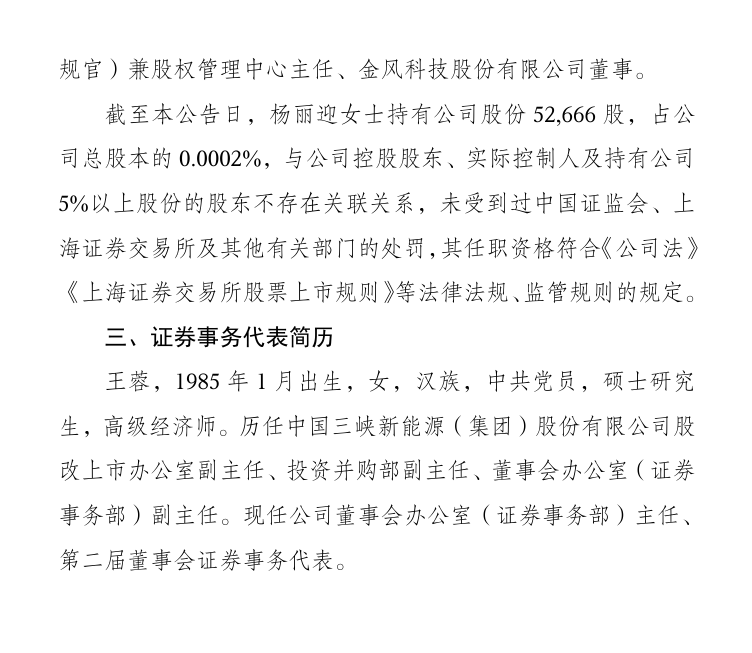 规官）兼股权管理中心主任、金风科技股份有限公司董事。

截至本公告日，杨丽迎女士持有公司股份 52,666 股，占公司总股本的 0.0002%，与公司控股股东、实际控制人及持有公司 5%以上股份的股东不存在关联关系，未受到过中国证监会、上海证券交易所及其他有关部门的处罚，其任职资格符合《公司法》《上海证券交易所股票上市规则》等法律法规、监管规则的规定。

三、证券事务代表简历

王蓉，1985 年 1 月出生，女，汉族，中共党员，硕士研究生，高级经济师。历任中国三峡新能源（集团）股份有限公司股改上市办公室副主任、投资并购部副主任、董事会办公室（证券事务部）副主任。现任公司董事会办公室（证券事务部）主任、第二届董事会证券事务代表。